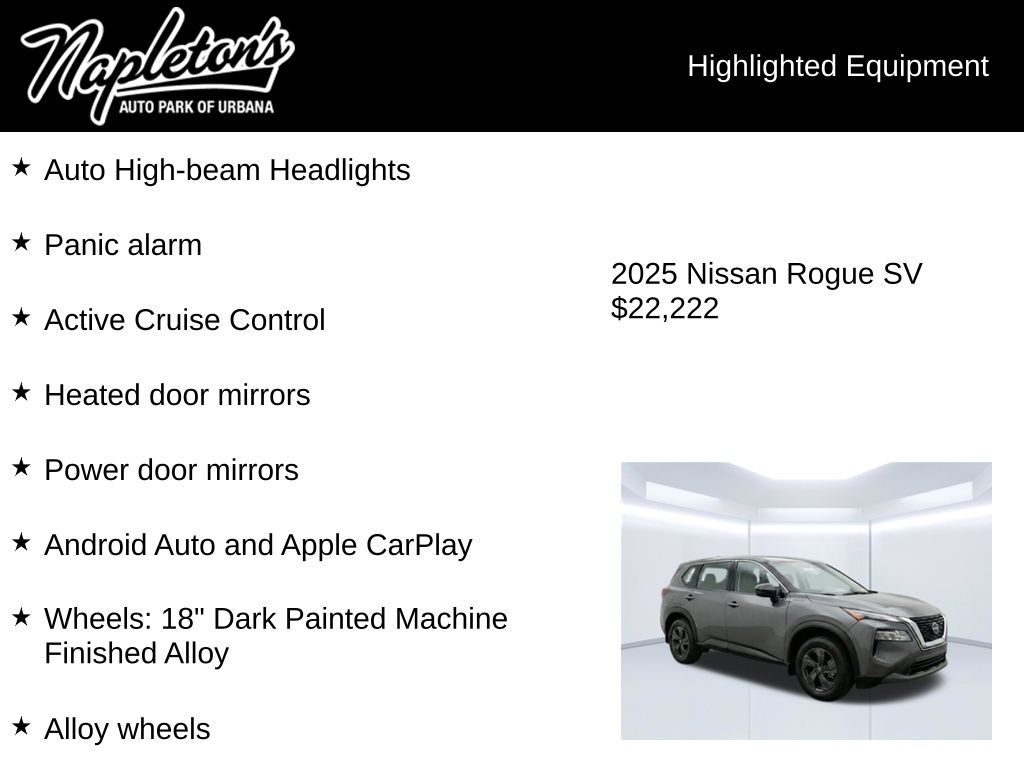 Napleton's
AUTO PARK OF URBANA

Highlighted Equipment

★ Auto High-beam Headlights

★ Panic alarm

★ Active Cruise Control

★ Heated door mirrors

★ Power door mirrors

★ Android Auto and Apple CarPlay

★ Wheels: 18" Dark Painted Machine Finished Alloy

★ Alloy wheels

2025 Nissan Rogue SV
$22,222